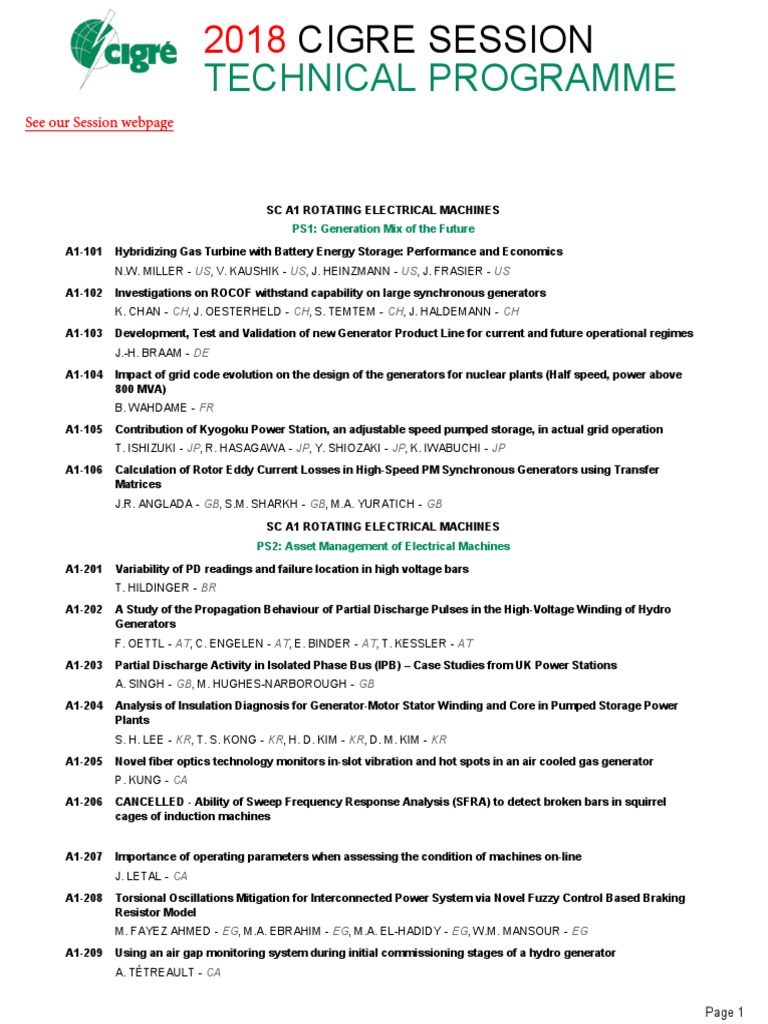 cigré

2018 CIGRE SESSION
TECHNICAL PROGRAMME

See our Session webpage

SC A1 ROTATING ELECTRICAL MACHINES
PS1: Generation Mix of the Future

A1-101 Hybridizing Gas Turbine with Battery Energy Storage: Performance and Economics
N.W. MILLER - US, V. KAUSHIK - US, J. HEINZMANN - US, J. FRASIER - US

A1-102 Investigations on ROCOF withstand capability on large synchronous generators
K. CHAN - CH, J. OESTERHELD - CH, S. TEMTEM - CH, J. HALDEMANN - CH

A1-103 Development, Test and Validation of new Generator Product Line for current and future operational regimes
J.-H. BRAAM - DE

A1-104 Impact of grid code evolution on the design of the generators for nuclear plants (Half speed, power above 800 MVA)
B. WAHDAME - FR

A1-105 Contribution of Kyogoku Power Station, an adjustable speed pumped storage, in actual grid operation
T. ISHIZUKI - JP, R. HASAGAWA - JP, Y. SHIOZAKI - JP, K. IWABUCHI - JP

A1-106 Calculation of Rotor Eddy Current Losses in High-Speed PM Synchronous Generators using Transfer Matrices
J.R. ANGLADA - GB, S.M. SHARKH - GB, M.A. YURATICH - GB

SC A1 ROTATING ELECTRICAL MACHINES
PS2: Asset Management of Electrical Machines

A1-201 Variability of PD readings and failure location in high voltage bars
T. HILDINGER - BR

A1-202 A Study of the Propagation Behaviour of Partial Discharge Pulses in the High-Voltage Winding of Hydro Generators
F. OETTL - AT, C. ENGELEN - AT, E. BINDER - AT, T. KESSLER - AT

A1-203 Partial Discharge Activity in Isolated Phase Bus (IPB) – Case Studies from UK Power Stations
A. SINGH - GB, M. HUGHES-NARBOROUGH - GB

A1-204 Analysis of Insulation Diagnosis for Generator-Motor Stator Winding and Core in Pumped Storage Power Plants
S. H. LEE - KR, T. S. KONG - KR, H. D. KIM - KR, D. M. KIM - KR

A1-205 Novel fiber optics technology monitors in-slot vibration and hot spots in an air cooled gas generator
P. KUNG - CA

A1-206 CANCELLED - Ability of Sweep Frequency Response Analysis (SFRA) to detect broken bars in squirrel cages of induction machines

A1-207 Importance of operating parameters when assessing the condition of machines on-line
J. LETAL - CA

A1-208 Torsional Oscillations Mitigation for Interconnected Power System via Novel Fuzzy Control Based Braking Resistor Model
M. FAYEZ AHMED - EG, M.A. EBRAHIM - EG, M.A. EL-HADIDY - EG, W.M. MANSOUR - EG

A1-209 Using an air gap monitoring system during initial commissioning stages of a hydro generator
A. TÉTREAULT - CA

Page 1